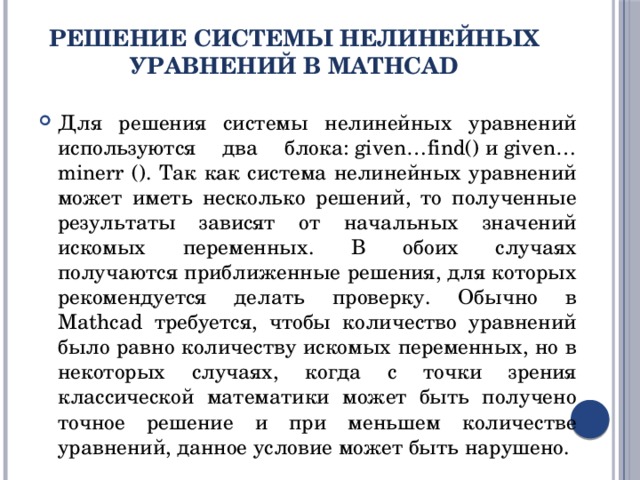 РЕШЕНИЕ СИСТЕМЫ НЕЛИНЕЙНЫХ УРАВНЕНИЙ В MATHCAD

Для решения системы нелинейных уравнений используются два блока: given…find() и given…minerr (). Так как система нелинейных уравнений может иметь несколько решений, то полученные результаты зависят от начальных значений искомых переменных. В обоих случаях получаются приближенные решения, для которых рекомендуется делать проверку. Обычно в Mathcad требуется, чтобы количество уравнений было равно количеству искомых переменных, но в некоторых случаях, когда с точки зрения классической математики может быть получено точное решение и при меньшем количестве уравнений, данное условие может быть нарушено.